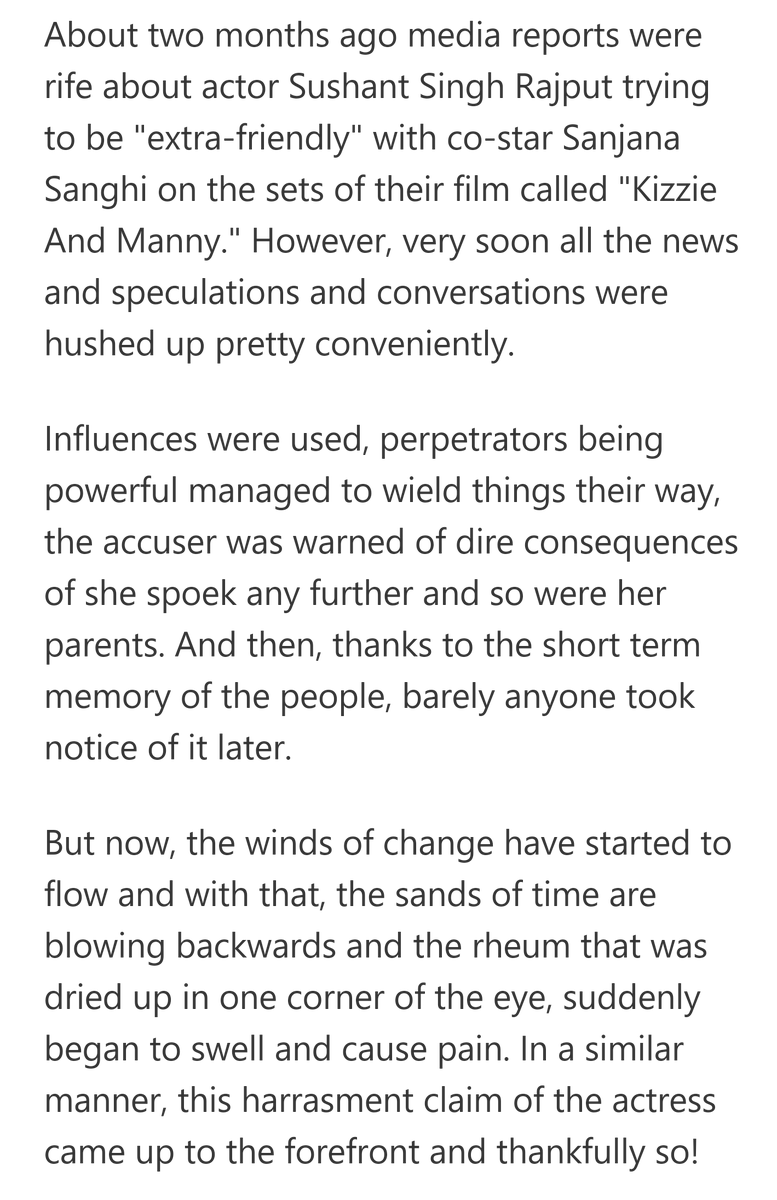 About two months ago media reports were rife about actor Sushant Singh Rajput trying to be "extra-friendly" with co-star Sanjana Sanghi on the sets of their film called "Kizzie And Manny." However, very soon all the news and speculations and conversations were hushed up pretty conveniently.

Influences were used, perpetrators being powerful managed to wield things their way, the accuser was warned of dire consequences of she spoek any further and so were her parents. And then, thanks to the short term memory of the people, barely anyone took notice of it later.

But now, the winds of change have started to flow and with that, the sands of time are blowing backwards and the rheum that was dried up in one corner of the eye, suddenly began to swell and cause pain. In a similar manner, this harrasment claim of the actress came up to the forefront and thankfully so!